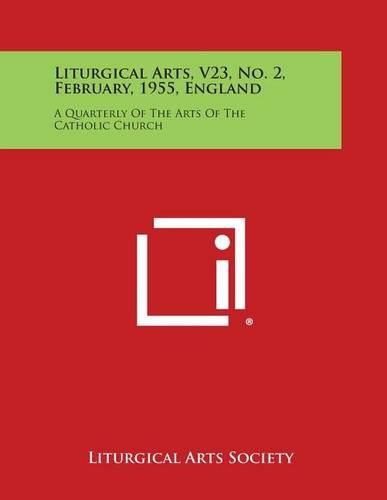 Liturgical Arts, V23, No. 2, February, 1955, England

A Quarterly Of The Arts Of The Catholic Church

®

Liturgical Arts Society